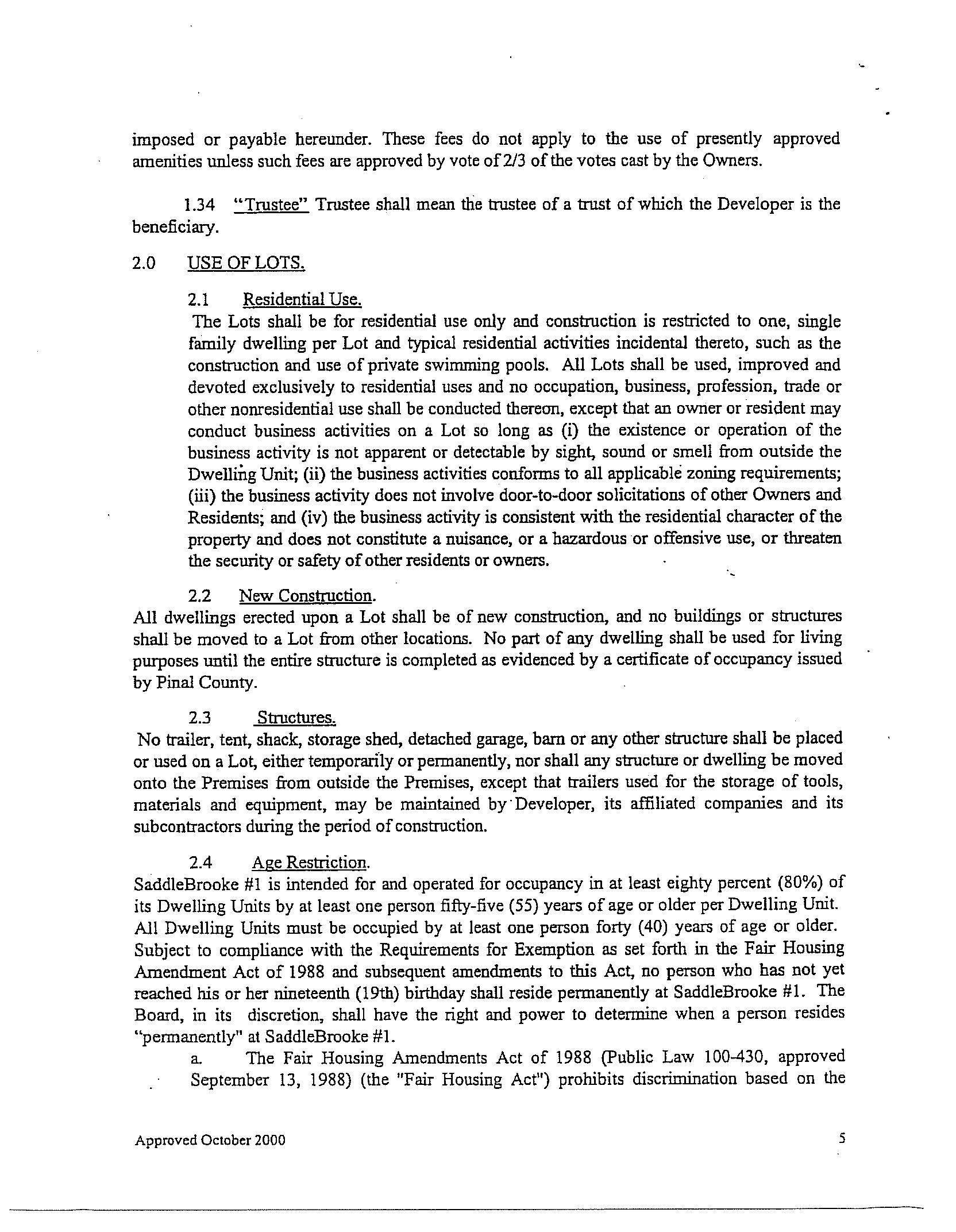 imposed or payable hereunder. These fees do not apply to the use of presently approved amenities unless such fees are approved by vote of 2/3 of the votes cast by the Owners.

1.34 "Trustee" Trustee shall mean the trustee of a trust of which the Developer is the beneficiary.

2.0 USE OF LOTS.

2.1 Residential Use.
The Lots shall be for residential use only and construction is restricted to one, single family dwelling per Lot and typical residential activities incidental thereto, such as the construction and use of private swimming pools. All Lots shall be used, improved and devoted exclusively to residential uses and no occupation, business, profession, trade or other nonresidential use shall be conducted thereon, except that an owner or resident may conduct business activities on a Lot so long as (i) the existence or operation of the business activity is not apparent or detectable by sight, sound or smell from outside the Dwelling Unit; (ii) the business activities conforms to all applicable zoning requirements; (iii) the business activity does not involve door-to-door solicitations of other Owners and Residents; and (iv) the business activity is consistent with the residential character of the property and does not constitute a nuisance, or a hazardous or offensive use, or threaten the security or safety of other residents or owners.

2.2 New Construction.
All dwellings erected upon a Lot shall be of new construction, and no buildings or structures shall be moved to a Lot from other locations. No part of any dwelling shall be used for living purposes until the entire structure is completed as evidenced by a certificate of occupancy issued by Pinal County.

2.3 Structures.
No trailer, tent, shack, storage shed, detached garage, barn or any other structure shall be placed or used on a Lot, either temporarily or permanently, nor shall any structure or dwelling be moved onto the Premises from outside the Premises, except that trailers used for the storage of tools, materials and equipment, may be maintained by Developer, its affiliated companies and its subcontractors during the period of construction.

2.4 Age Restriction.
SaddleBrooke #1 is intended for and operated for occupancy in at least eighty percent (80%) of its Dwelling Units by at least one person fifty-five (55) years of age or older per Dwelling Unit. All Dwelling Units must be occupied by at least one person forty (40) years of age or older. Subject to compliance with the Requirements for Exemption as set forth in the Fair Housing Amendment Act of 1988 and subsequent amendments to this Act, no person who has not yet reached his or her nineteenth (19th) birthday shall reside permanently at SaddleBrooke #1. The Board, in its discretion, shall have the right and power to determine when a person resides "permanently" at SaddleBrooke #1.

a. The Fair Housing Amendments Act of 1988 (Public Law 100-430, approved September 13, 1988) (the "Fair Housing Act") prohibits discrimination based on the

Approved October 2000 5